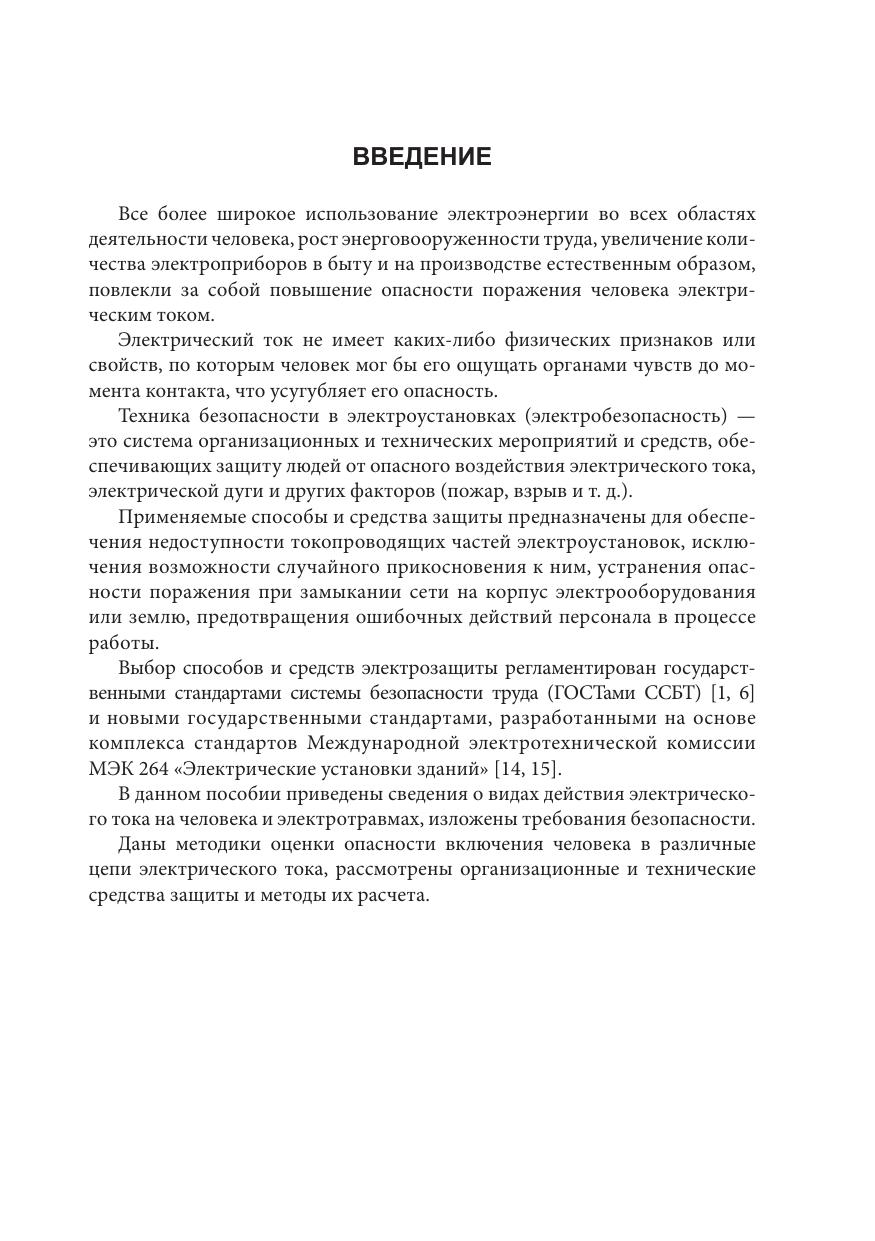 ВВЕДЕНИЕ

Все более широкое использование электроэнергии во всех областях деятельности человека, рост энерговооруженности труда, увеличение количества электроприборов в быту и на производстве естественным образом, повлекли за собой повышение опасности поражения человека электрическим током.

Электрический ток не имеет каких-либо физических признаков или свойств, по которым человек мог бы его ощущать органами чувств до момента контакта, что усугубляет его опасность.

Техника безопасности в электроустановках (электробезопасность) — это система организационных и технических мероприятий и средств, обеспечивающих защиту людей от опасного воздействия электрического тока, электрической дуги и других факторов (пожар, взрыв и т. д.).

Применяемые способы и средства защиты предназначены для обеспечения недоступности токопроводящих частей электроустановок, исключения возможности случайного прикосновения к ним, устранения опасности поражения при замыкании сети на корпус электрооборудования или землю, предотвращения ошибочных действий персонала в процессе работы.

Выбор способов и средств электрозащиты регламентирован государственными стандартами системы безопасности труда (ГОСТами ССБТ) [1, 6] и новыми государственными стандартами, разработанными на основе комплекса стандартов Международной электротехнической комиссии МЭК 264 «Электрические установки зданий» [14, 15].

В данном пособии приведены сведения о видах действия электрического тока на человека и электротравмах, изложены требования безопасности.

Даны методики оценки опасности включения человека в различные цепи электрического тока, рассмотрены организационные и технические средства защиты и методы их расчета.